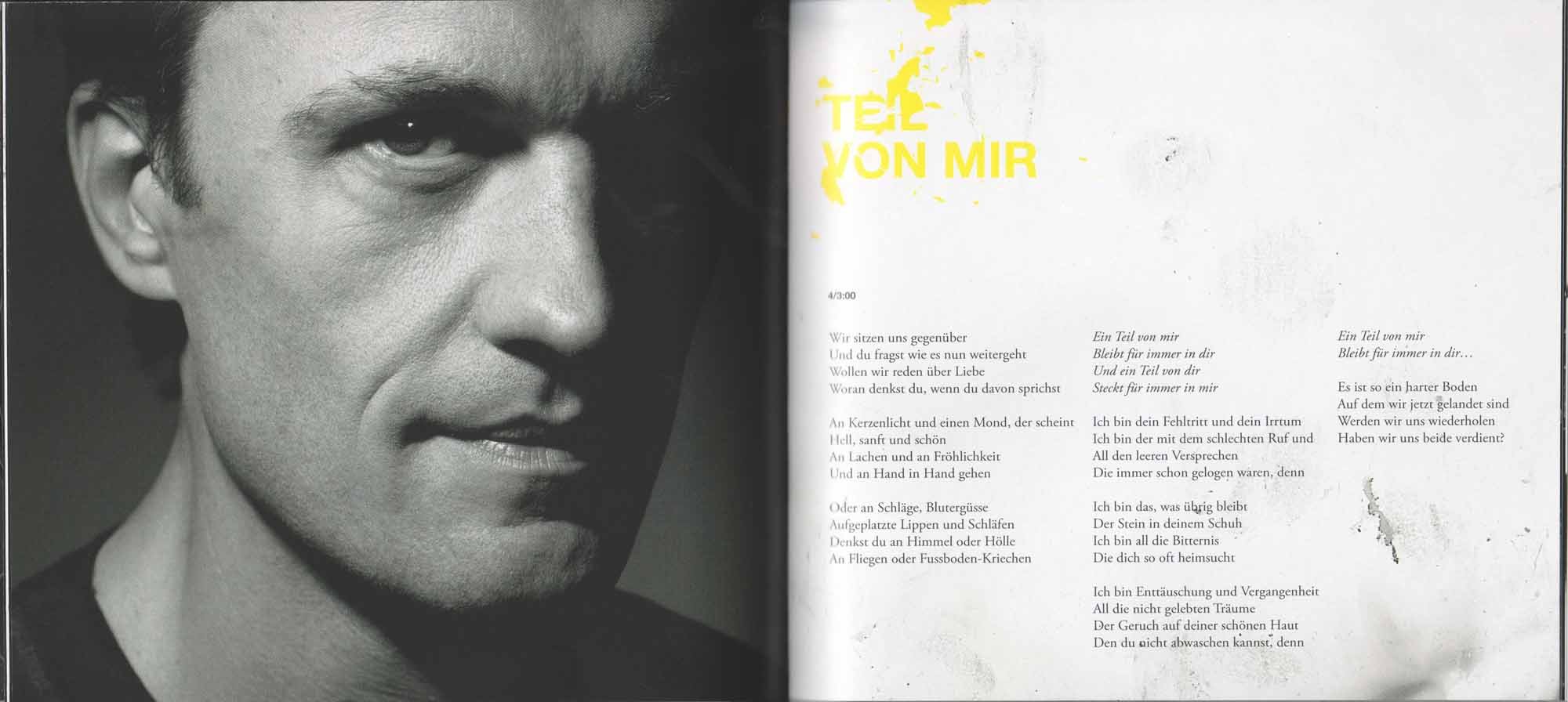 TEIL
VON MIR

4/3:00

Wir sitzen uns gegenüber
Und du fragst wie es nun weitergeht
Wollen wir reden über Liebe
Woran denkst du, wenn du davon sprichst

An Kerzenlicht und einen Mond, der scheint
Hell, sanft und schön
An Lachen und an Fröhlichkeit
Und an Hand in Hand gehen

Oder an Schläge, Blutergüsse
Aufgeplatzte Lippen und Schläfen
Denkst du an Himmel oder Hölle
An Fliegen oder Fussboden-Kriechen

Ein Teil von mir
Bleibt für immer in dir
Und ein Teil von dir
Steckt für immer in mir

Ich bin dein Fehltritt und dein Irrtum
Ich bin der mit dem schlechten Ruf und
All den leeren Versprechen
Die immer schon gelogen waren, denn

Ich bin das, was übrig bleibt
Der Stein in deinem Schuh
Ich bin all die Bitternis
Die dich so oft heimsucht

Ich bin Enttäuschung und Vergangenheit
All die nicht gelebten Träume
Der Geruch auf deiner schönen Haut
Den du nicht abwaschen kannst, denn

Ein Teil von mir
Bleibt für immer in dir...

Es ist so ein harter Boden
Auf dem wir jetzt gelandet sind
Werden wir uns wiederholen
Haben wir uns beide verdient?